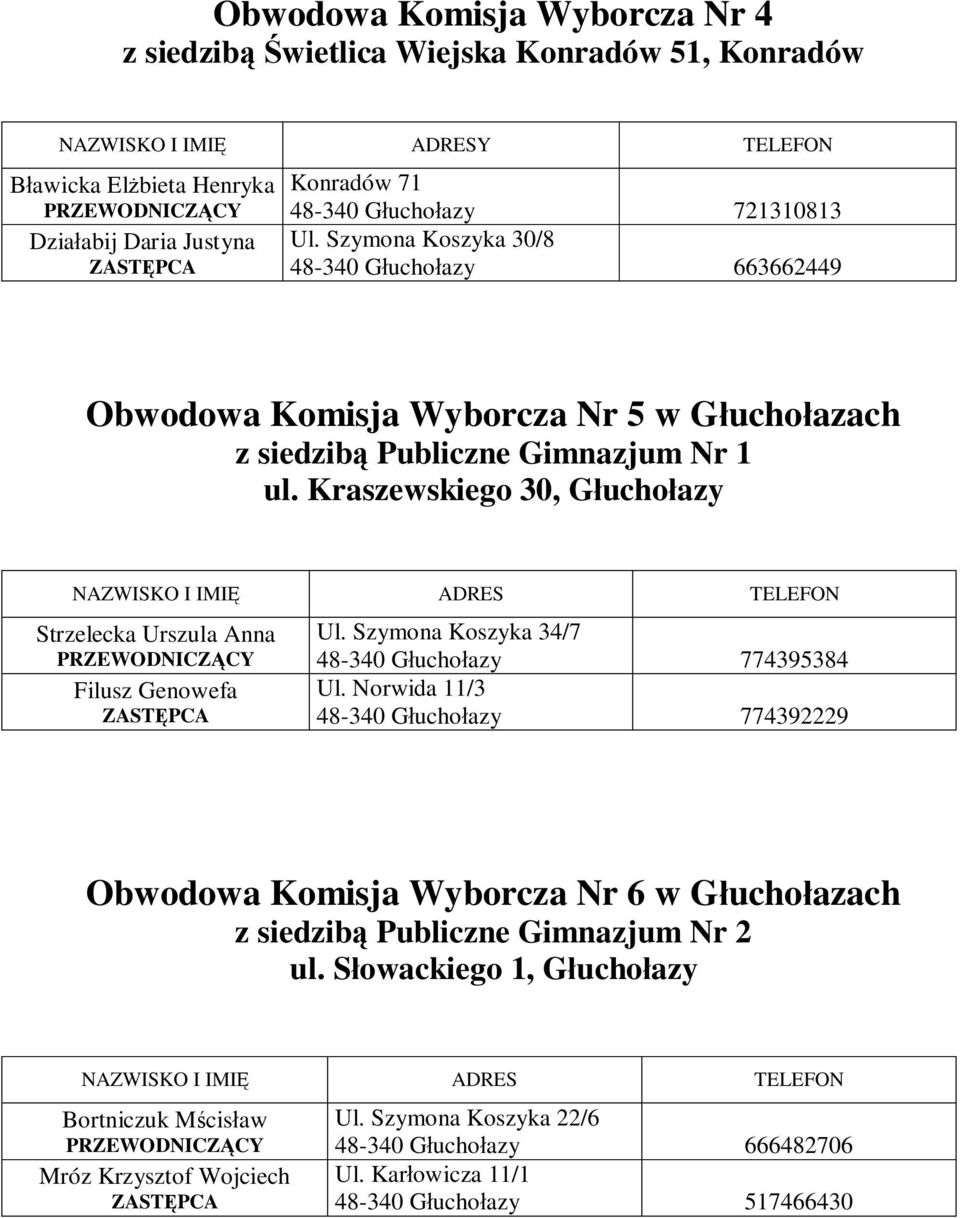 Obwodowa Komisja Wyborcza Nr 4
z siedzibą Świetlica Wiejska Konradów 51, Konradów

| NAZWISKO I IMIĘ | ADRESY | TELEFON |
|---|---|---|
| Bławicka Elżbieta Henryka PRZEWODNICZĄCY | Konradów 71 48-340 Głuchołazy | 721310813 |
| Działabij Daria Justyna ZASTĘPCA | Ul. Szymona Koszyka 30/8 48-340 Głuchołazy | 663662449 |

Obwodowa Komisja Wyborcza Nr 5 w Głuchołazach
z siedzibą Publiczne Gimnazjum Nr 1
ul. Kraszewskiego 30, Głuchołazy

| NAZWISKO I IMIĘ | ADRES | TELEFON |
|---|---|---|
| Strzelecka Urszula Anna PRZEWODNICZĄCY | Ul. Szymona Koszyka 34/7 48-340 Głuchołazy | 774395384 |
| Filusz Genowefa ZASTĘPCA | Ul. Norwida 11/3 48-340 Głuchołazy | 774392229 |

Obwodowa Komisja Wyborcza Nr 6 w Głuchołazach
z siedzibą Publiczne Gimnazjum Nr 2
ul. Słowackiego 1, Głuchołazy

| NAZWISKO I IMIĘ | ADRES | TELEFON |
|---|---|---|
| Bortniczuk Mścisław PRZEWODNICZĄCY | Ul. Szymona Koszyka 22/6 48-340 Głuchołazy | 666482706 |
| Mróz Krzysztof Wojciech ZASTĘPCA | Ul. Karłowicza 11/1 48-340 Głuchołazy | 517466430 |